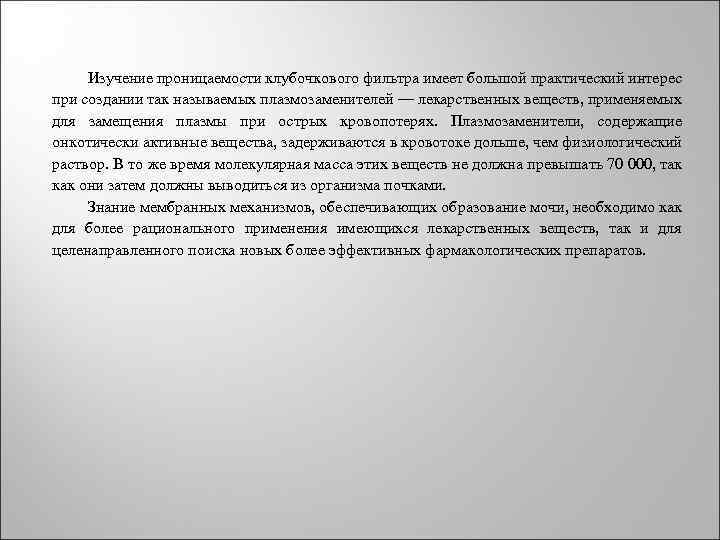 Изучение проницаемости клубочкового фильтра имеет большой практический интерес при создании так называемых плазмозаменителей — лекарственных веществ, применяемых для замещения плазмы при острых кровопотерях. Плазмозаменители, содержащие онкотически активные вещества, задерживаются в кровотоке дольше, чем физиологический раствор. В то же время молекулярная масса этих веществ не должна превышать 70 000, так как они затем должны выводиться из организма почками.

Знание мембранных механизмов, обеспечивающих образование мочи, необходимо как для более рационального применения имеющихся лекарственных веществ, так и для целенаправленного поиска новых более эффективных фармакологических препаратов.